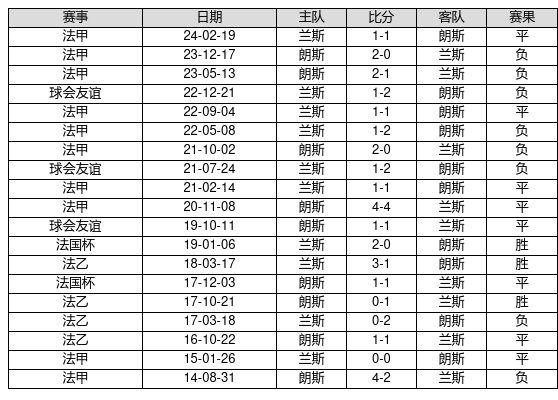 | 赛事 | 日期 | 主队 | 比分 | 客队 | 赛果 |
|---|---|---|---|---|---|
| 法甲 | 24-02-19 | 兰斯 | 1-1 | 朗斯 | 平 |
| 法甲 | 23-12-17 | 朗斯 | 2-0 | 兰斯 | 负 |
| 法甲 | 23-05-13 | 朗斯 | 2-1 | 兰斯 | 负 |
| 球会友谊 | 22-12-21 | 兰斯 | 1-2 | 朗斯 | 负 |
| 法甲 | 22-09-04 | 兰斯 | 1-1 | 朗斯 | 平 |
| 法甲 | 22-05-08 | 兰斯 | 1-2 | 朗斯 | 负 |
| 法甲 | 21-10-02 | 朗斯 | 2-0 | 兰斯 | 负 |
| 球会友谊 | 21-07-24 | 兰斯 | 1-2 | 朗斯 | 负 |
| 法甲 | 21-02-14 | 兰斯 | 1-1 | 朗斯 | 平 |
| 法甲 | 20-11-08 | 朗斯 | 4-4 | 兰斯 | 平 |
| 球会友谊 | 19-10-11 | 朗斯 | 1-1 | 兰斯 | 平 |
| 法国杯 | 19-01-06 | 兰斯 | 2-0 | 朗斯 | 胜 |
| 法乙 | 18-03-17 | 兰斯 | 3-1 | 朗斯 | 胜 |
| 法国杯 | 17-12-03 | 朗斯 | 1-1 | 兰斯 | 平 |
| 法乙 | 17-10-21 | 朗斯 | 0-1 | 兰斯 | 胜 |
| 法乙 | 17-03-18 | 兰斯 | 0-2 | 朗斯 | 负 |
| 法乙 | 16-10-22 | 朗斯 | 1-1 | 兰斯 | 平 |
| 法甲 | 15-01-26 | 兰斯 | 0-0 | 朗斯 | 平 |
| 法甲 | 14-08-31 | 朗斯 | 4-2 | 兰斯 | 负 |